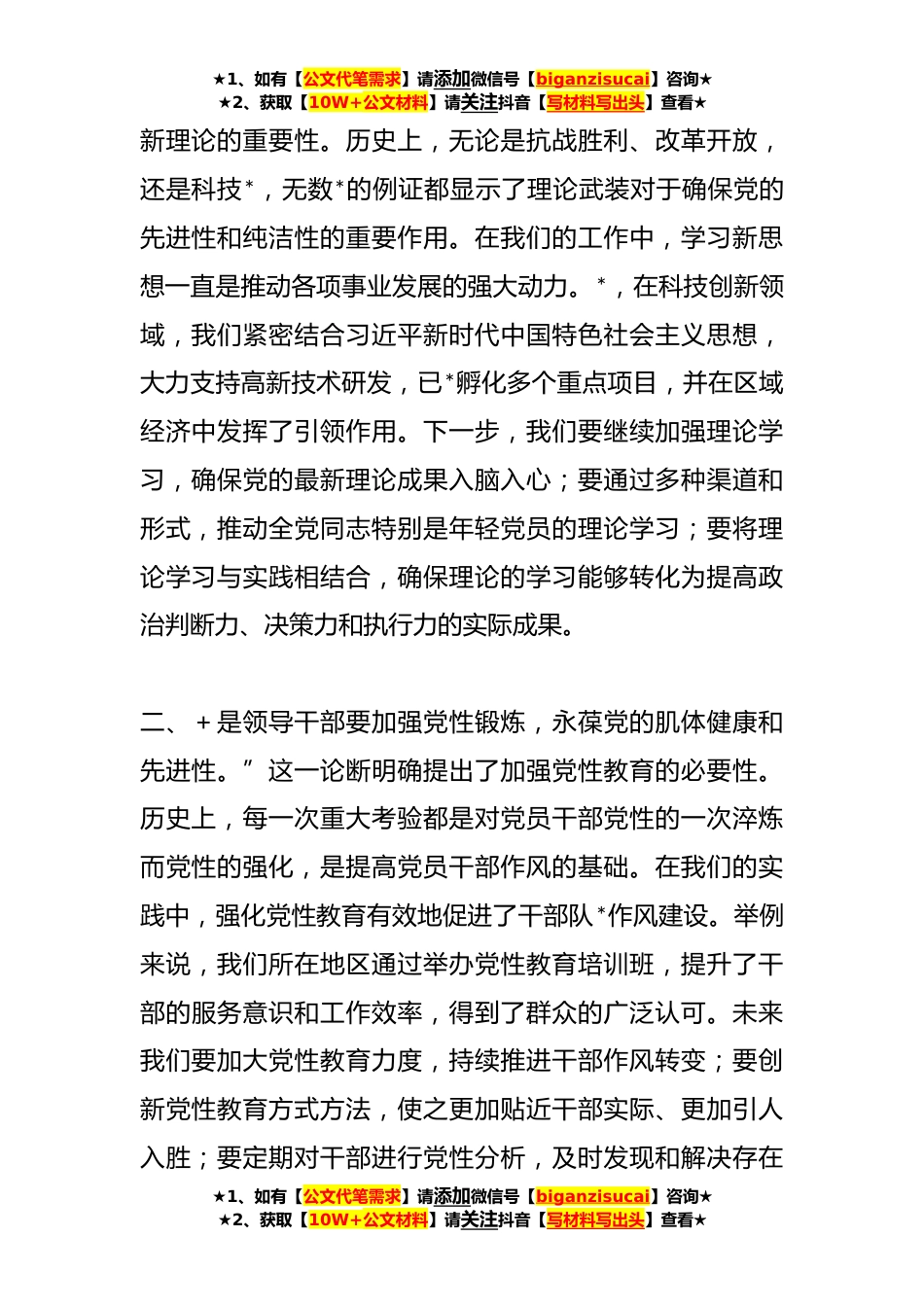 ★1、如有【公文代笔需求】请添加微信号【biganzisucai】咨询★
★2、获取【10W+公文材料】请关注抖音【写材料写出头】查看★

新理论的重要性。历史上，无论是抗战胜利、改革开放，还是科技*，无数*的例证都显示了理论武装对于确保党的先进性和纯洁性的重要作用。在我们的工作中，学习新思想一直是推动各项事业发展的强大动力。*，在科技创新领域，我们紧密结合习近平新时代中国特色社会主义思想，大力支持高新技术研发，已*孵化多个重点项目，并在区域经济中发挥了引领作用。下一步，我们要继续加强理论学习，确保党的最新理论成果入脑入心；要通过多种渠道和形式，推动全党同志特别是年轻党员的理论学习；要将理论学习与实践相结合，确保理论的学习能够转化为提高政治判断力、决策力和执行力的实际成果。

二、+是领导干部要加强党性锻炼，永葆党的肌体健康和先进性。”这一论断明确提出了加强党性教育的必要性。历史上，每一次重大考验都是对党员干部党性的一次淬炼而党性的强化，是提高党员干部作风的基础。在我们的实践中，强化党性教育有效地促进了干部队*作风建设。举例来说，我们所在地区通过举办党性教育培训班，提升了干部的服务意识和工作效率，得到了群众的广泛认可。未来我们要加大党性教育力度，持续推进干部作风转变；要创新党性教育方式方法，使之更加贴近干部实际、更加引人入胜；要定期对干部进行党性分析，及时发现和解决存在

★1、如有【公文代笔需求】请添加微信号【biganzisucai】咨询★
★2、获取【10W+公文材料】请关注抖音【写材料写出头】查看★